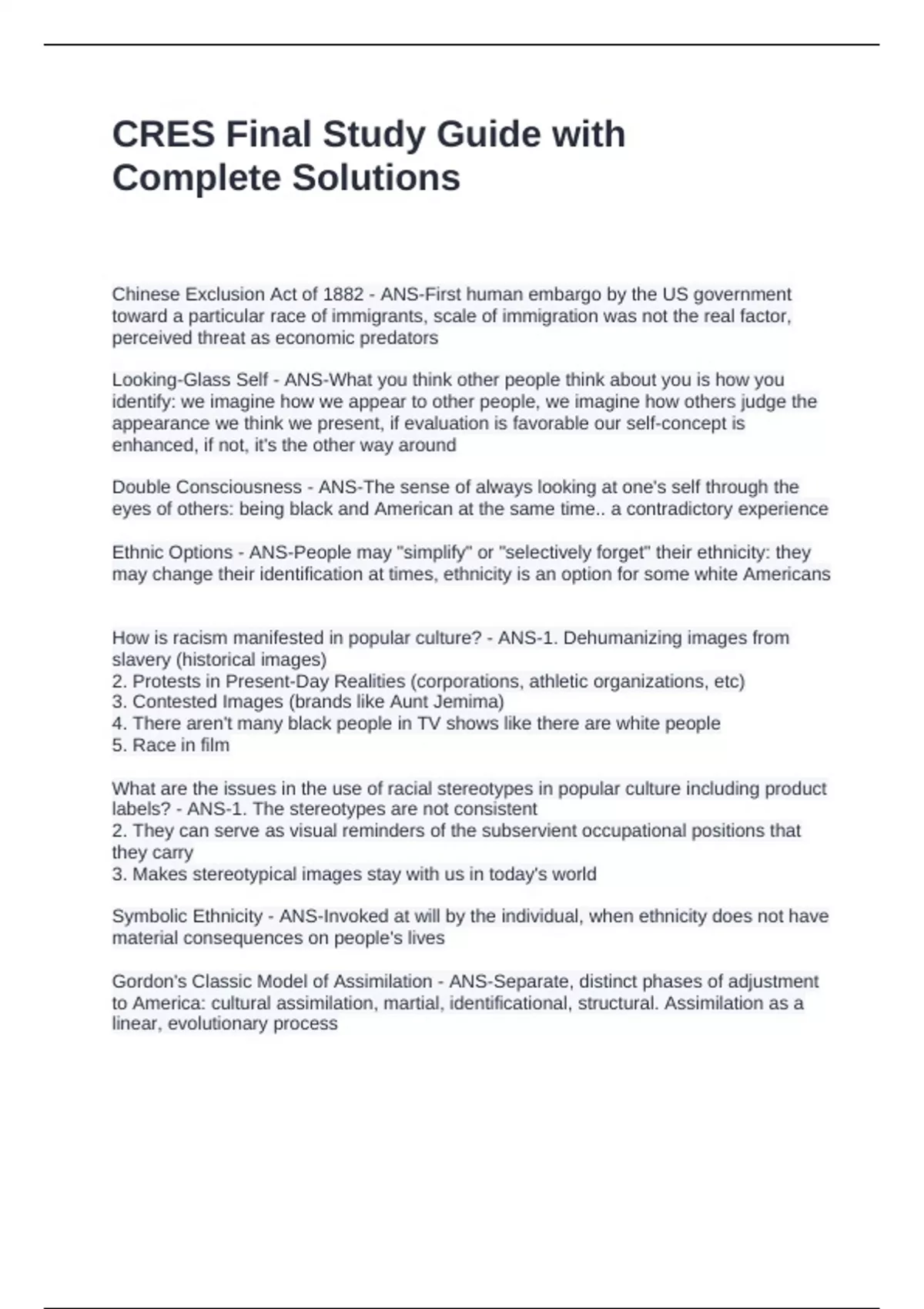 CRES Final Study Guide with Complete Solutions

Chinese Exclusion Act of 1882 - ANS-First human embargo by the US government toward a particular race of immigrants, scale of immigration was not the real factor, perceived threat as economic predators

Looking-Glass Self - ANS-What you think other people think about you is how you identify: we imagine how we appear to other people, we imagine how others judge the appearance we think we present, if evaluation is favorable our self-concept is enhanced, if not, it's the other way around

Double Consciousness - ANS-The sense of always looking at one's self through the eyes of others: being black and American at the same time.. a contradictory experience

Ethnic Options - ANS-People may "simplify" or "selectively forget" their ethnicity: they may change their identification at times, ethnicity is an option for some white Americans

How is racism manifested in popular culture? - ANS-1. Dehumanizing images from slavery (historical images)
2. Protests in Present-Day Realities (corporations, athletic organizations, etc)
3. Contested Images (brands like Aunt Jemima)
4. There aren't many black people in TV shows like there are white people
5. Race in film

What are the issues in the use of racial stereotypes in popular culture including product labels? - ANS-1. The stereotypes are not consistent
2. They can serve as visual reminders of the subservient occupational positions that they carry
3. Makes stereotypical images stay with us in today's world

Symbolic Ethnicity - ANS-Invoked at will by the individual, when ethnicity does not have material consequences on people's lives

Gordon's Classic Model of Assimilation - ANS-Separate, distinct phases of adjustment to America: cultural assimilation, martial, identificational, structural. Assimilation as a linear, evolutionary process